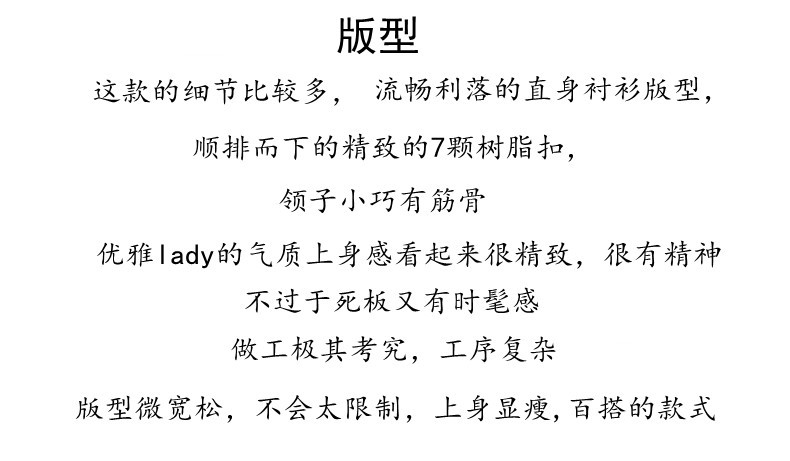 版型

这款的细节比较多， 流畅利落的直身衬衫版型，

顺排而下的精致的7颗树脂扣，

领子小巧有筋骨

优雅lady的气质上身感看起来很精致，很有精神

不过于死板又有时髦感

做工极其考究，工序复杂

版型微宽松，不会太限制，上身显瘦，百搭的款式